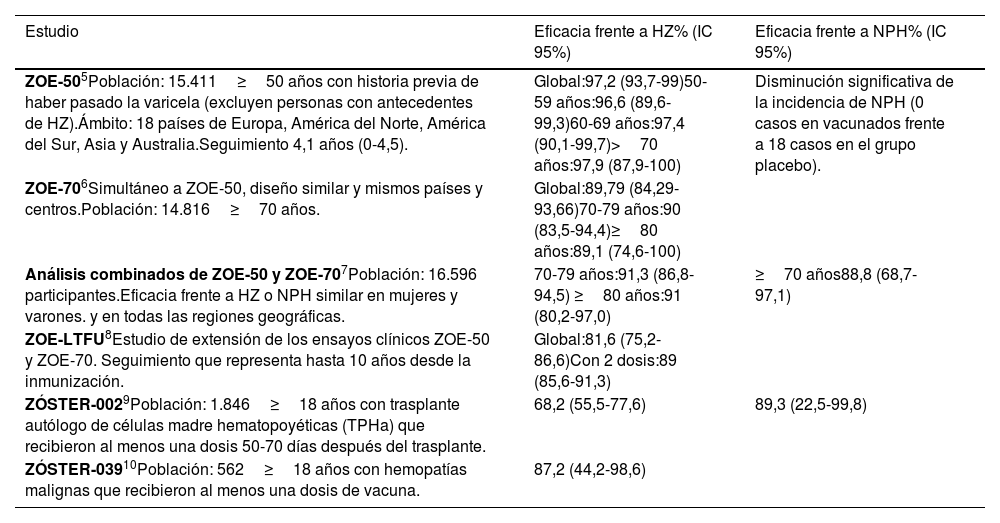 | Estudio | Eficacia frente a HZ% (IC 95%) | Eficacia frente a NPH% (IC 95%) |
|---|---|---|
| **ZOE-50**$^5$Población: 15.411 ≥ 50 años con historia previa de haber pasado la varicela (excluyen personas con antecedentes de HZ).Ámbito: 18 países de Europa, América del Norte, América del Sur, Asia y Australia.Seguimiento 4,1 años (0-4,5). | Global:97,2 (93,7-99)50-59 años:96,6 (89,6-99,3)60-69 años:97,4 (90,1-99,7)> 70 años:97,9 (87,9-100) | Disminución significativa de la incidencia de NPH (0 casos en vacunados frente a 18 casos en el grupo placebo). |
| **ZOE-70**$^6$Simultáneo a ZOE-50, diseño similar y mismos países y centros.Población: 14.816 ≥ 70 años. | Global:89,79 (84,29-93,66)70-79 años:90 (83,5-94,4)≥ 80 años:89,1 (74,6-100) | |
| **Análisis combinados de ZOE-50 y ZOE-70**$^7$Población: 16.596 participantes.Eficacia frente a HZ o NPH similar en mujeres y varones. y en todas las regiones geográficas. | 70-79 años:91,3 (86,8-94,5) ≥ 80 años:91 (80,2-97,0) | ≥ 70 años88,8 (68,7-97,1) |
| **ZOE-LTFU**$^8$Estudio de extensión de los ensayos clínicos ZOE-50 y ZOE-70. Seguimiento que representa hasta 10 años desde la inmunización. | Global:81,6 (75,2-86,6)Con 2 dosis:89 (85,6-91,3) | |
| **ZÓSTER-002**$^9$Población: 1.846 ≥ 18 años con trasplante autólogo de células madre hematopoyéticas (TPHa) que recibieron al menos una dosis 50-70 días después del trasplante. | 68,2 (55,5-77,6) | 89,3 (22,5-99,8) |
| **ZÓSTER-039**$^{10}$Población: 562 ≥ 18 años con hemopatías malignas que recibieron al menos una dosis de vacuna. | 87,2 (44,2-98,6) | |